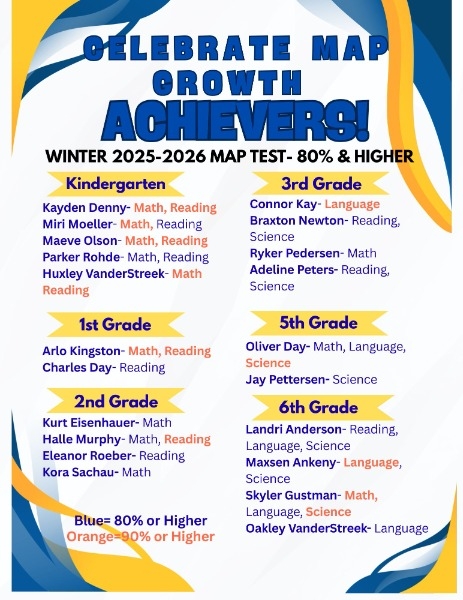 CELEBRATE MAP GROWTH ACHIEVERS!

WINTER 2025-2026 MAP TEST- 80% & HIGHER

Kindergarten

Kayden Denny- Math, Reading
Miri Moeller- Math, Reading
Maeve Olson- Math, Reading
Parker Rohde- Math, Reading
Huxley VanderStreek- Math Reading

1st Grade

Arlo Kingston- Math, Reading
Charles Day- Reading

2nd Grade

Kurt Eisenhauer- Math
Halle Murphy- Math, Reading
Eleanor Roeber- Reading
Kora Sachau- Math

Blue= 80% or Higher
Orange=90% or Higher

3rd Grade

Connor Kay- Language
Braxton Newton- Reading, Science
Ryker Pedersen- Math
Adeline Peters- Reading, Science

5th Grade

Oliver Day- Math, Language, Science
Jay Pettersen- Science

6th Grade

Landri Anderson- Reading, Language, Science
Maxsen Ankeny- Language, Science
Skyler Gustman- Math, Language, Science
Oakley VanderStreek- Language